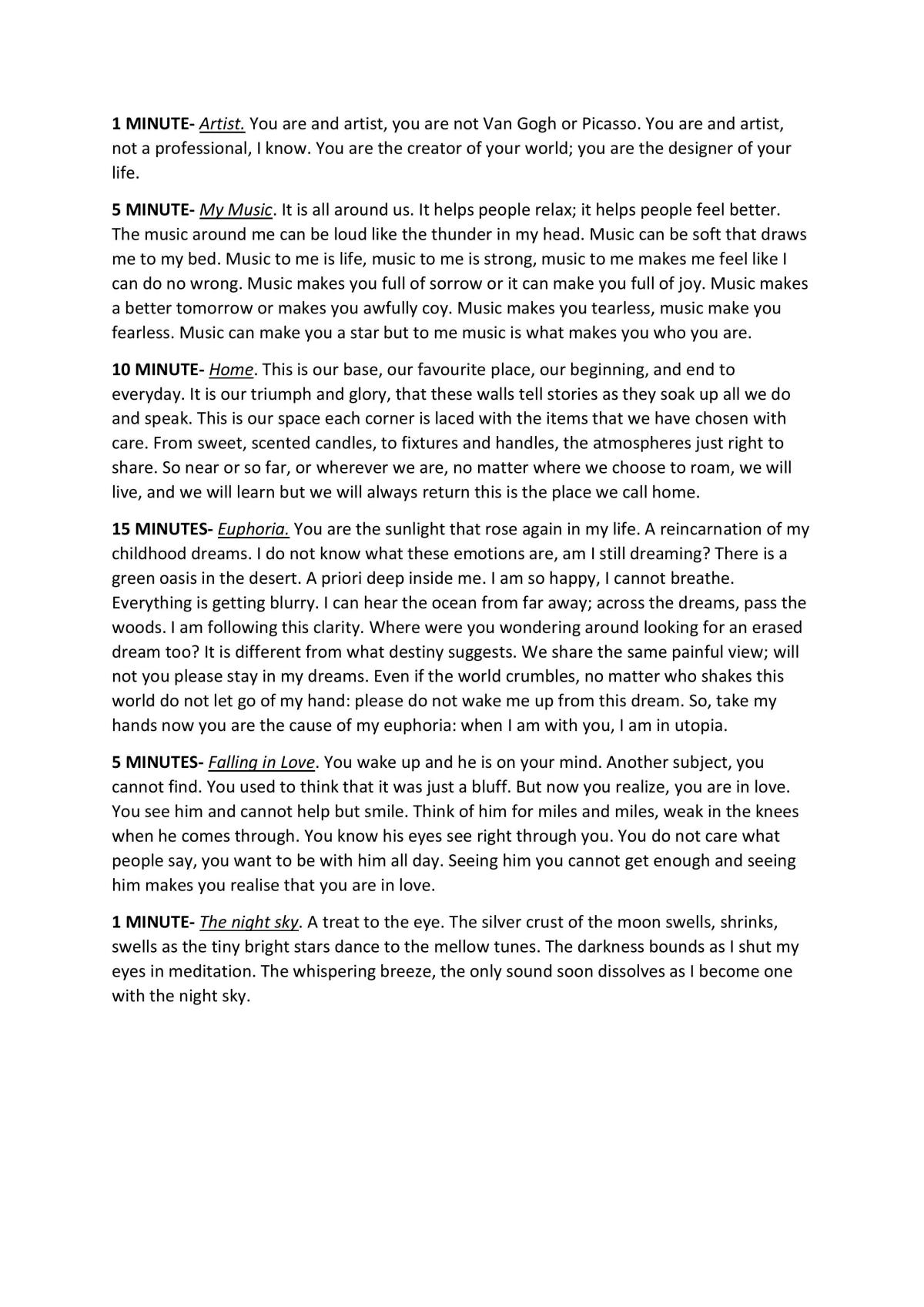 1 MINUTE- Artist. You are and artist, you are not Van Gogh or Picasso. You are and artist, not a professional, I know. You are the creator of your world; you are the designer of your life.

5 MINUTE- My Music. It is all around us. It helps people relax; it helps people feel better. The music around me can be loud like the thunder in my head. Music can be soft that draws me to my bed. Music to me is life, music to me is strong, music to me makes me feel like I can do no wrong. Music makes you full of sorrow or it can make you full of joy. Music makes a better tomorrow or makes you awfully coy. Music makes you tearless, music make you fearless. Music can make you a star but to me music is what makes you who you are.

10 MINUTE- Home. This is our base, our favourite place, our beginning, and end to everyday. It is our triumph and glory, that these walls tell stories as they soak up all we do and speak. This is our space each corner is laced with the items that we have chosen with care. From sweet, scented candles, to fixtures and handles, the atmospheres just right to share. So near or so far, or wherever we are, no matter where we choose to roam, we will live, and we will learn but we will always return this is the place we call home.

15 MINUTES- Euphoria. You are the sunlight that rose again in my life. A reincarnation of my childhood dreams. I do not know what these emotions are, am I still dreaming? There is a green oasis in the desert. A priori deep inside me. I am so happy, I cannot breathe. Everything is getting blurry. I can hear the ocean from far away; across the dreams, pass the woods. I am following this clarity. Where were you wondering around looking for an erased dream too? It is different from what destiny suggests. We share the same painful view; will not you please stay in my dreams. Even if the world crumbles, no matter who shakes this world do not let go of my hand: please do not wake me up from this dream. So, take my hands now you are the cause of my euphoria: when I am with you, I am in utopia.

5 MINUTES- Falling in Love. You wake up and he is on your mind. Another subject, you cannot find. You used to think that it was just a bluff. But now you realize, you are in love. You see him and cannot help but smile. Think of him for miles and miles, weak in the knees when he comes through. You know his eyes see right through you. You do not care what people say, you want to be with him all day. Seeing him you cannot get enough and seeing him makes you realise that you are in love.

1 MINUTE- The night sky. A treat to the eye. The silver crust of the moon swells, shrinks, swells as the tiny bright stars dance to the mellow tunes. The darkness bounds as I shut my eyes in meditation. The whispering breeze, the only sound soon dissolves as I become one with the night sky.